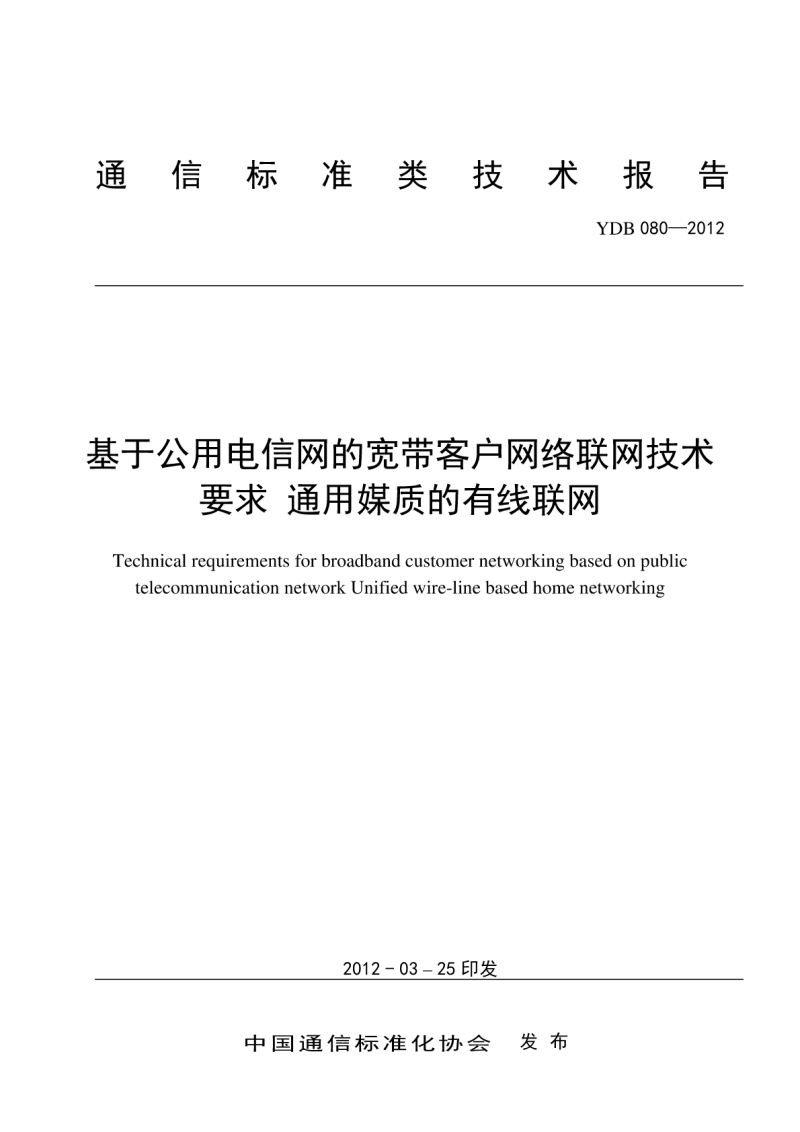 通 信 标 准 类 技 术 报 告

YDB 080—2012

基于公用电信网的宽带客户网络联网技术要求 通用媒质的有线联网

Technical requirements for broadband customer networking based on public telecommunication network Unified wire-line based home networking

2012－03－25 印发

中国通信标准化协会 发 布